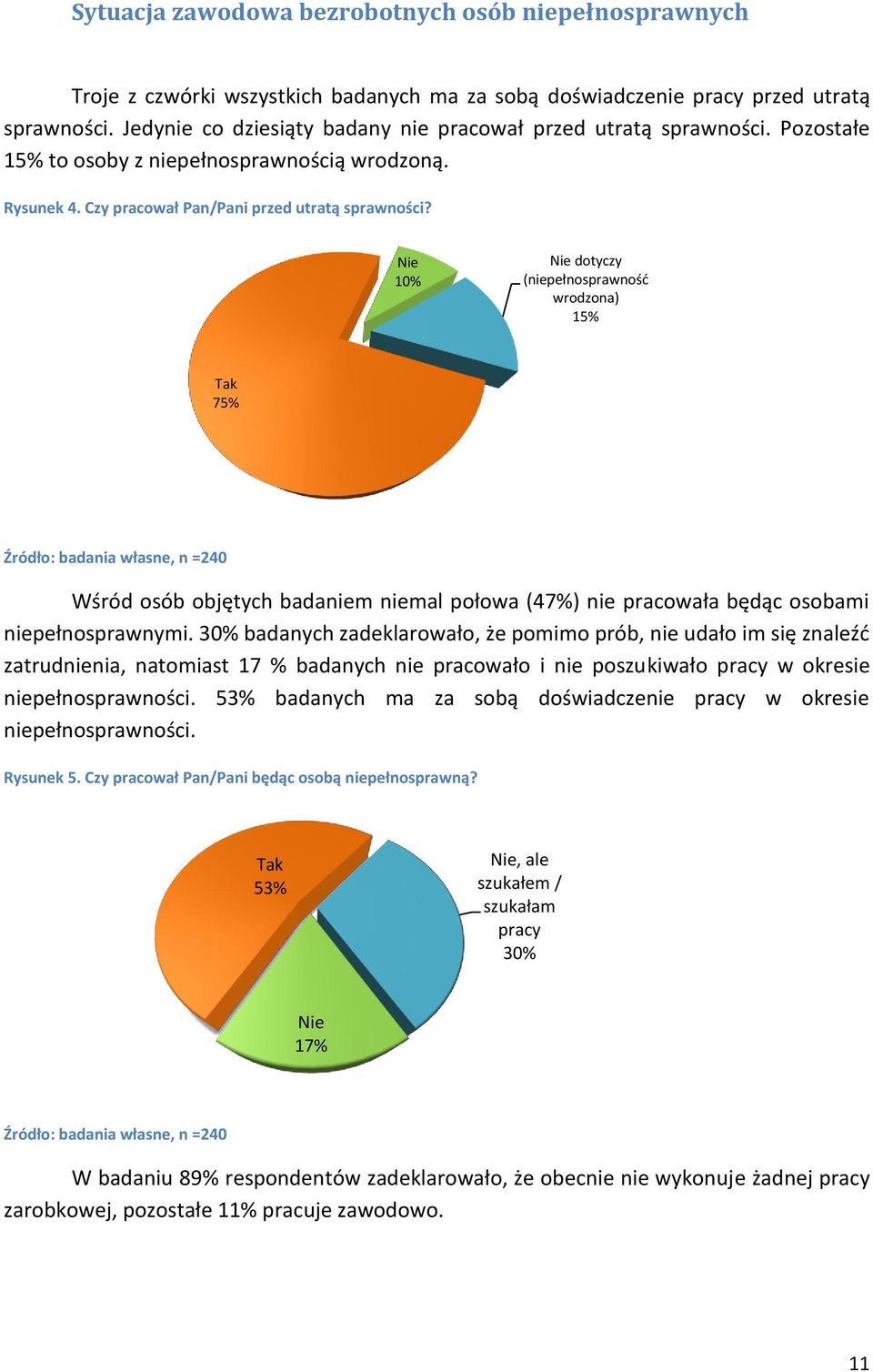 Sytuacja zawodowa bezrobotnych osób niepełnosprawnych

Troje z czwórki wszystkich badanych ma za sobą doświadczenie pracy przed utratą sprawności. Jedynie co dziesiąty badany nie pracował przed utratą sprawności. Pozostałe 15% to osoby z niepełnosprawnością wrodzoną.

Rysunek 4. Czy pracował Pan/Pani przed utratą sprawności?

Nie 10%

Nie dotyczy (niepełnosprawność wrodzona) 15%

Tak 75%

Źródło: badania własne, n =240

Wśród osób objętych badaniem niemal połowa (47%) nie pracowała będąc osobami niepełnosprawnymi. 30% badanych zadeklarowało, że pomimo prób, nie udało im się znaleźć zatrudnienia, natomiast 17 % badanych nie pracowało i nie poszukiwało pracy w okresie niepełnosprawności. 53% badanych ma za sobą doświadczenie pracy w okresie niepełnosprawności.

Rysunek 5. Czy pracował Pan/Pani będąc osobą niepełnosprawną?

Tak 53%

Nie, ale szukałem / szukałam pracy 30%

Nie 17%

Źródło: badania własne, n =240

W badaniu 89% respondentów zadeklarowało, że obecnie nie wykonuje żadnej pracy zarobkowej, pozostałe 11% pracuje zawodowo.

11